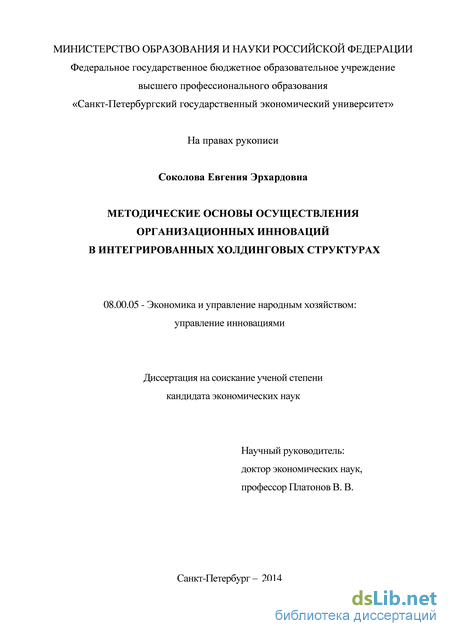 МИНИСТЕРСТВО ОБРАЗОВАНИЯ И НАУКИ РОССИЙСКОЙ ФЕДЕРАЦИИ
Федеральное государственное бюджетное образовательное учреждение
высшего профессионального образования
«Санкт-Петербургский государственный экономический университет»

На правах рукописи

Соколова Евгения Эрхардовна

МЕТОДИЧЕСКИЕ ОСНОВЫ ОСУЩЕСТВЛЕНИЯ
ОРГАНИЗАЦИОННЫХ ИННОВАЦИЙ
В ИНТЕГРИРОВАННЫХ ХОЛДИНГОВЫХ СТРУКТУРАХ

08.00.05 - Экономика и управление народным хозяйством:
управление инновациями

Диссертация на соискание ученой степени
кандидата экономических наук

Научный руководитель:
доктор экономических наук,
профессор Платонов В. В.

Санкт-Петербург – 2014

dsLib.net
библиотека диссертаций